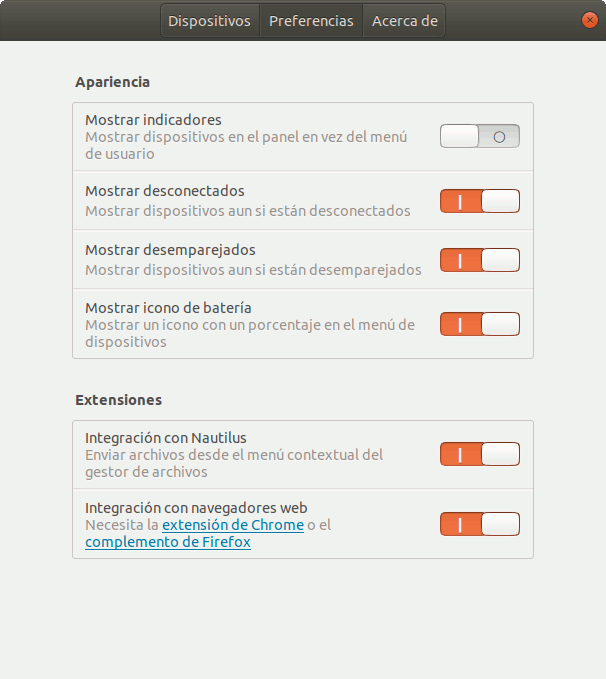 Dispositivos Preferencias Acerca de

Apariencia

Mostrar indicadores
Mostrar dispositivos en el panel en vez del menú de usuario

Mostrar desconectados
Mostrar dispositivos aun si están desconectados

Mostrar desemparejados
Mostrar dispositivos aun si están desemparejados

Mostrar icono de batería
Mostrar un icono con un porcentaje en el menú de dispositivos

Extensiones

Integración con Nautilus
Enviar archivos desde el menú contextual del gestor de archivos

Integración con navegadores web
Necesita la extensión de Chrome o el complemento de Firefox